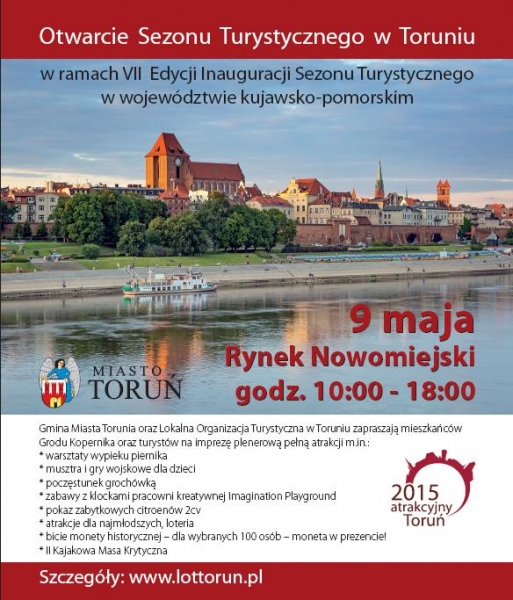 Otwarcie Sezonu Turystycznego w Toruniu

w ramach VII Edycji Inauguracji Sezonu Turystycznego w województwie kujawsko-pomorskim

9 maja
Rynek Nowomiejski
godz. 10:00 - 18:00

MIASTO TORUŃ

Gmina Miasta Torunia oraz Lokalna Organizacja Turystyczna w Toruniu zapraszają mieszkańców Grodu Kopernika oraz turystów na imprezę plenerową pełną atrakcji m.in.:
* warsztaty wypieku piernika
* musztra i gry wojskowe dla dzieci
* poczęstunek grochówką
* zabawy z klockami pracowni kreatywnej Imagination Playground
* pokaz zabytkowych citroenów 2cv
* atrakcje dla najmłodszych, loteria
* bicie monety historycznej – dla wybranych 100 osób – moneta w prezencie!
* II Kajakowa Masa Krytyczna

2015 atrakcyjny Toruń

Szczegóły: www.lottorun.pl